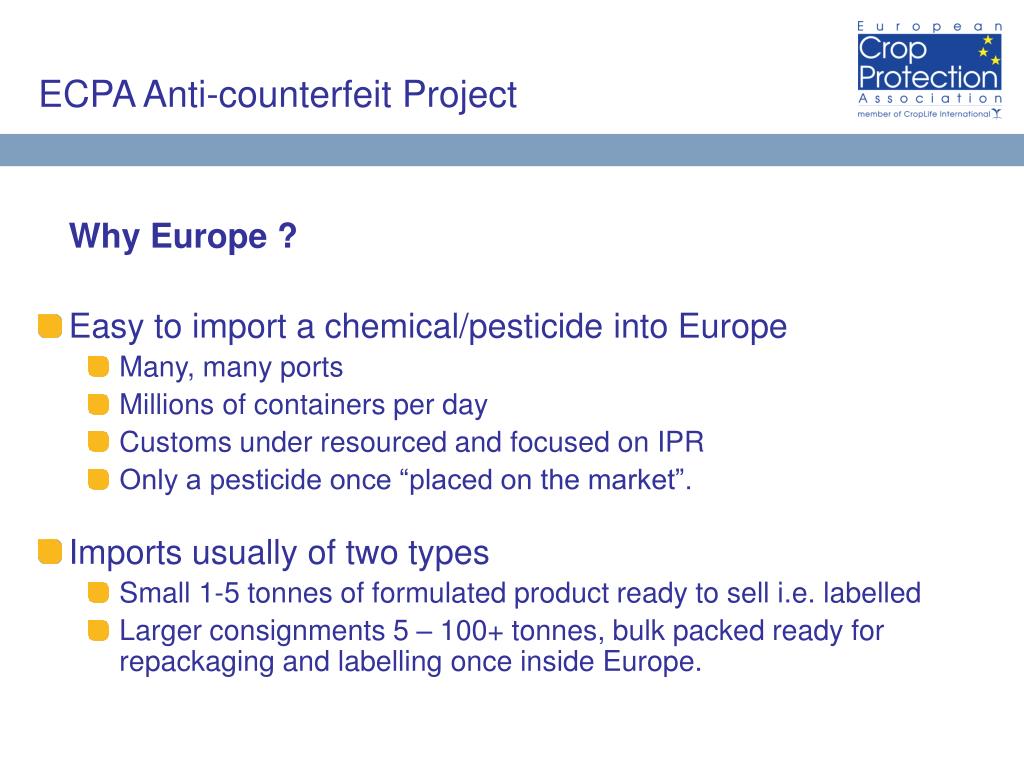 ECPA Anti-counterfeit Project

European Crop Protection Association
member of CropLife International

Why Europe ?

Easy to import a chemical/pesticide into Europe
Many, many ports
Millions of containers per day
Customs under resourced and focused on IPR
Only a pesticide once “placed on the market”.

Imports usually of two types
Small 1-5 tonnes of formulated product ready to sell i.e. labelled
Larger consignments 5 – 100+ tonnes, bulk packed ready for repackaging and labelling once inside Europe.